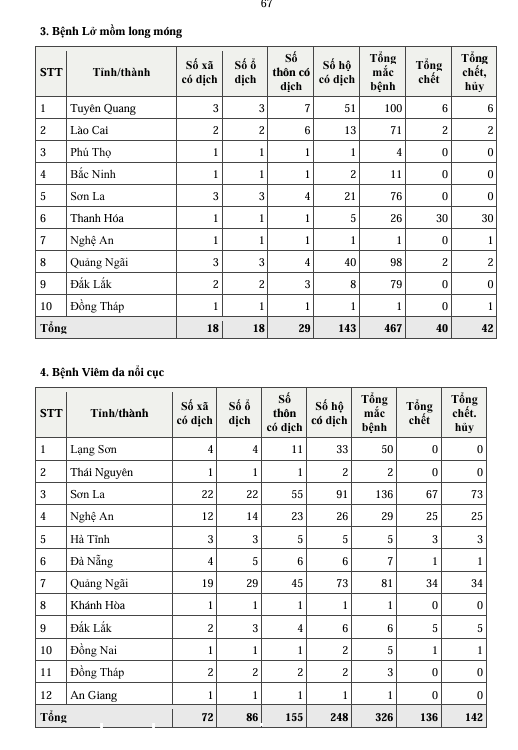 67

3. Bệnh Lở mồm long móng

| STT | Tỉnh/thành | Số xã có dịch | Số ổ dịch | Số thôn có dịch | Số hộ có dịch | Tổng mắc bệnh | Tổng chết | Tổng chết, hủy |
|---|---|---|---|---|---|---|---|---|
| 1 | Tuyên Quang | 3 | 3 | 7 | 51 | 100 | 6 | 6 |
| 2 | Lào Cai | 2 | 2 | 6 | 13 | 71 | 2 | 2 |
| 3 | Phú Thọ | 1 | 1 | 1 | 1 | 4 | 0 | 0 |
| 4 | Bắc Ninh | 1 | 1 | 1 | 2 | 11 | 0 | 0 |
| 5 | Sơn La | 3 | 3 | 4 | 21 | 76 | 0 | 0 |
| 6 | Thanh Hóa | 1 | 1 | 1 | 5 | 26 | 30 | 30 |
| 7 | Nghệ An | 1 | 1 | 1 | 1 | 1 | 0 | 1 |
| 8 | Quảng Ngãi | 3 | 3 | 4 | 40 | 98 | 2 | 2 |
| 9 | Đắk Lắk | 2 | 2 | 3 | 8 | 79 | 0 | 0 |
| 10 | Đồng Tháp | 1 | 1 | 1 | 1 | 1 | 0 | 1 |
| Tổng | | 18 | 18 | 29 | 143 | 467 | 40 | 42 |

4. Bệnh Viêm da nổi cục

| STT | Tỉnh/thành | Số xã có dịch | Số ổ dịch | Số thôn có dịch | Số hộ có dịch | Tổng mắc bệnh | Tổng chết | Tổng chết. hủy |
|---|---|---|---|---|---|---|---|---|
| 1 | Lạng Sơn | 4 | 4 | 11 | 33 | 50 | 0 | 0 |
| 2 | Thái Nguyên | 1 | 1 | 1 | 2 | 2 | 0 | 0 |
| 3 | Sơn La | 22 | 22 | 55 | 91 | 136 | 67 | 73 |
| 4 | Nghệ An | 12 | 14 | 23 | 26 | 29 | 25 | 25 |
| 5 | Hà Tĩnh | 3 | 3 | 5 | 5 | 5 | 3 | 3 |
| 6 | Đà Nẵng | 4 | 5 | 6 | 6 | 7 | 1 | 1 |
| 7 | Quảng Ngãi | 19 | 29 | 45 | 73 | 81 | 34 | 34 |
| 8 | Khánh Hòa | 1 | 1 | 1 | 1 | 1 | 0 | 0 |
| 9 | Đắk Lắk | 2 | 3 | 4 | 6 | 6 | 5 | 5 |
| 10 | Đồng Nai | 1 | 1 | 1 | 2 | 5 | 1 | 1 |
| 11 | Đồng Tháp | 2 | 2 | 2 | 2 | 3 | 0 | 0 |
| 12 | An Giang | 1 | 1 | 1 | 1 | 1 | 0 | 0 |
| Tổng | | 72 | 86 | 155 | 248 | 326 | 136 | 142 |